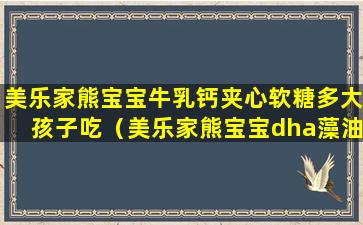 美乐家熊宝宝牛乳钙夹心软糖多大孩子吃（美乐家熊宝宝dha藻油